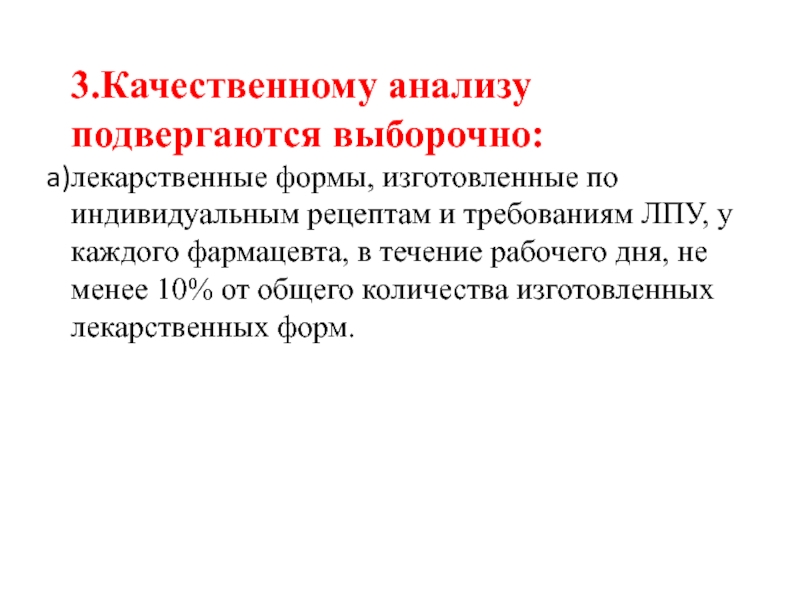 3.Качественному анализу подвергаются выборочно:

а)лекарственные формы, изготовленные по индивидуальным рецептам и требованиям ЛПУ, у каждого фармацевта, в течение рабочего дня, не менее 10% от общего количества изготовленных лекарственных форм.